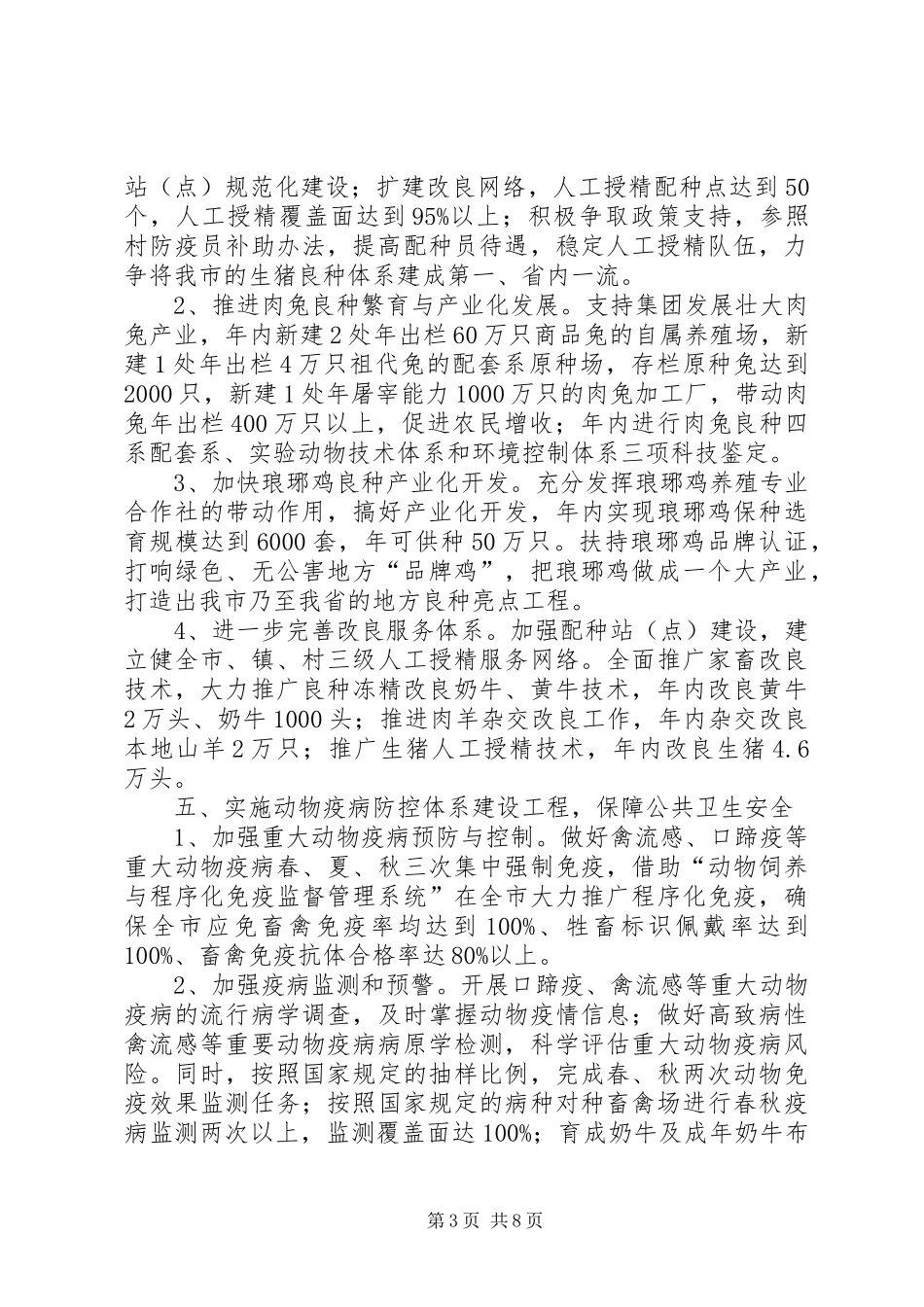 站（点）规范化建设；扩建改良网络，人工授精配种点达到50个，人工授精覆盖面达到95%以上；积极争取政策支持，参照村防疫员补助办法，提高配种员待遇，稳定人工授精队伍，力争将我市的生猪良种体系建成第一、省内一流。

2、推进肉兔良种繁育与产业化发展。支持集团发展壮大肉兔产业，年内新建2处年出栏60万只商品兔的自属养殖场，新建1处年出栏4万只祖代兔的配套系原种场，存栏原种兔达到2000只，新建1处年屠宰能力1000万只的肉兔加工厂，带动肉兔年出栏400万只以上，促进农民增收；年内进行肉兔良种四系配套系、实验动物技术体系和环境控制体系三项科技鉴定。

3、加快琅琊鸡良种产业化开发。充分发挥琅琊鸡养殖专业合作社的带动作用，搞好产业化开发，年内实现琅琊鸡保种选育规模达到6000套，年可供种50万只。扶持琅琊鸡品牌认证，打响绿色、无公害地方“品牌鸡”，把琅琊鸡做成一个大产业，打造出我市乃至我省的地方良种亮点工程。

4、进一步完善改良服务体系。加强配种站（点）建设，建立健全市、镇、村三级人工授精服务网络。全面推广家畜改良技术，大力推广良种冻精改良奶牛、黄牛技术，年内改良黄牛2万头、奶牛1000头；推进肉羊杂交改良工作，年内杂交改良本地山羊2万只；推广生猪人工授精技术，年内改良生猪4.6万头。

五、实施动物疫病防控体系建设工程，保障公共卫生安全

1、加强重大动物疫病预防与控制。做好禽流感、口蹄疫等重大动物疫病春、夏、秋三次集中强制免疫，借助“动物饲养与程序化免疫监督管理系统”在全市大力推广程序化免疫，确保全市应免畜禽免疫率均达到100%、牲畜标识佩戴率达到100%、畜禽免疫抗体合格率达80%以上。

2、加强疫病监测和预警。开展口蹄疫、禽流感等重大动物疫病的流行病学调查，及时掌握动物疫情信息；做好高致病性禽流感等重要动物疫病病原学检测，科学评估重大动物疫病风险。同时，按照国家规定的抽样比例，完成春、秋两次动物免疫效果监测任务；按照国家规定的病种对种畜禽场进行春秋疫病监测两次以上，监测覆盖面达100%；育成奶牛及成年奶牛布

第3页 共8页